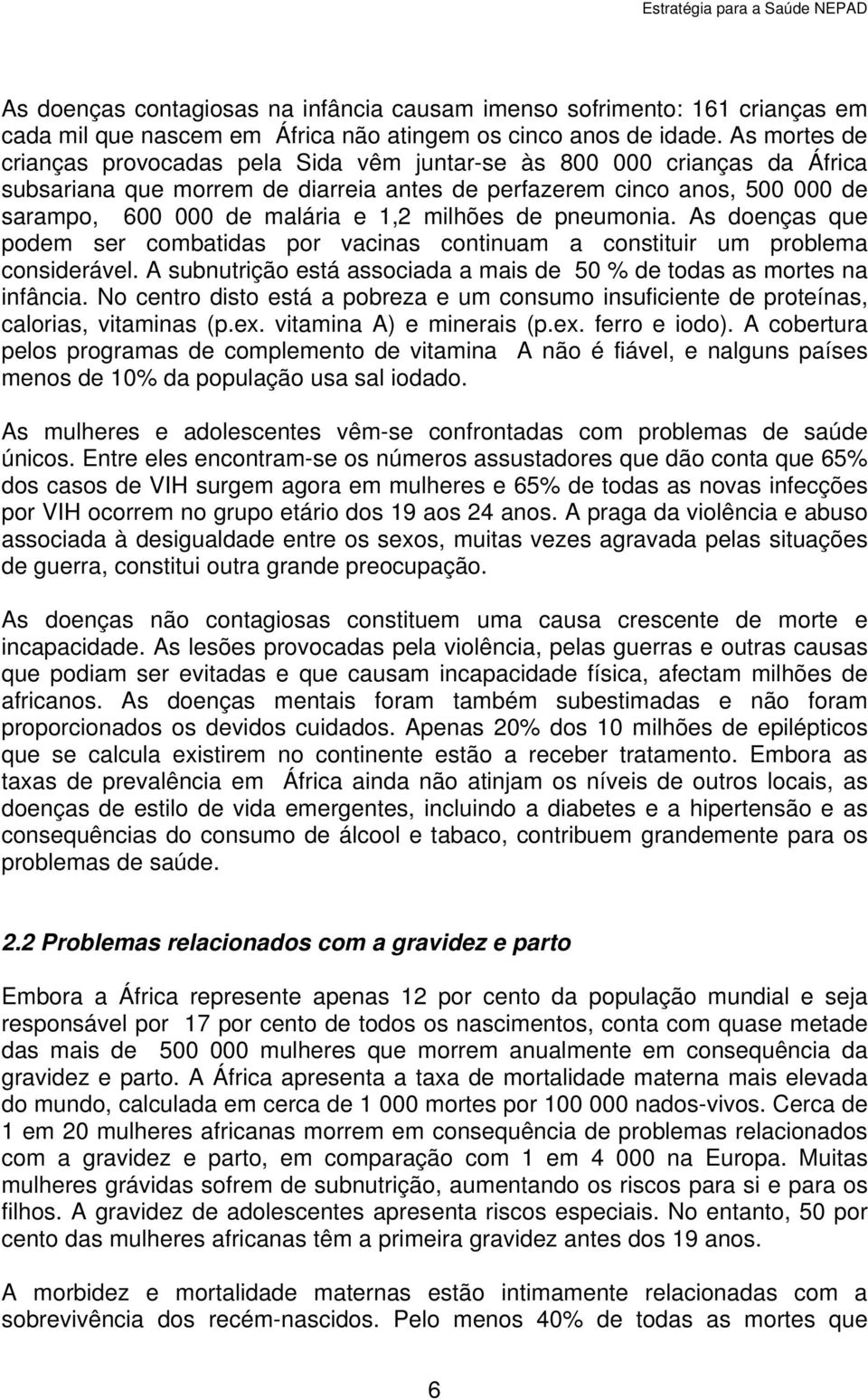 Estratégia para a Saúde NEPAD

As doenças contagiosas na infância causam imenso sofrimento: 161 crianças em cada mil que nascem em África não atingem os cinco anos de idade. As mortes de crianças provocadas pela Sida vêm juntar-se às 800 000 crianças da África subsariana que morrem de diarreia antes de perfazerem cinco anos, 500 000 de sarampo, 600 000 de malária e 1,2 milhões de pneumonia. As doenças que podem ser combatidas por vacinas continuam a constituir um problema considerável. A subnutrição está associada a mais de 50 % de todas as mortes na infância. No centro disto está a pobreza e um consumo insuficiente de proteínas, calorias, vitaminas (p.ex. vitamina A) e minerais (p.ex. ferro e iodo). A cobertura pelos programas de complemento de vitamina A não é fiável, e nalguns países menos de 10% da população usa sal iodado.

As mulheres e adolescentes vêm-se confrontadas com problemas de saúde únicos. Entre eles encontram-se os números assustadores que dão conta que 65% dos casos de VIH surgem agora em mulheres e 65% de todas as novas infecções por VIH ocorrem no grupo etário dos 19 aos 24 anos. A praga da violência e abuso associada à desigualdade entre os sexos, muitas vezes agravada pelas situações de guerra, constitui outra grande preocupação.

As doenças não contagiosas constituem uma causa crescente de morte e incapacidade. As lesões provocadas pela violência, pelas guerras e outras causas que podiam ser evitadas e que causam incapacidade física, afectam milhões de africanos. As doenças mentais foram também subestimadas e não foram proporcionados os devidos cuidados. Apenas 20% dos 10 milhões de epilépticos que se calcula existirem no continente estão a receber tratamento. Embora as taxas de prevalência em África ainda não atinjam os níveis de outros locais, as doenças de estilo de vida emergentes, incluindo a diabetes e a hipertensão e as consequências do consumo de álcool e tabaco, contribuem grandemente para os problemas de saúde.

2.2 Problemas relacionados com a gravidez e parto

Embora a África represente apenas 12 por cento da população mundial e seja responsável por 17 por cento de todos os nascimentos, conta com quase metade das mais de 500 000 mulheres que morrem anualmente em consequência da gravidez e parto. A África apresenta a taxa de mortalidade materna mais elevada do mundo, calculada em cerca de 1 000 mortes por 100 000 nados-vivos. Cerca de 1 em 20 mulheres africanas morrem em consequência de problemas relacionados com a gravidez e parto, em comparação com 1 em 4 000 na Europa. Muitas mulheres grávidas sofrem de subnutrição, aumentando os riscos para si e para os filhos. A gravidez de adolescentes apresenta riscos especiais. No entanto, 50 por cento das mulheres africanas têm a primeira gravidez antes dos 19 anos.

A morbidez e mortalidade maternas estão intimamente relacionadas com a sobrevivência dos recém-nascidos. Pelo menos 40% de todas as mortes que

6